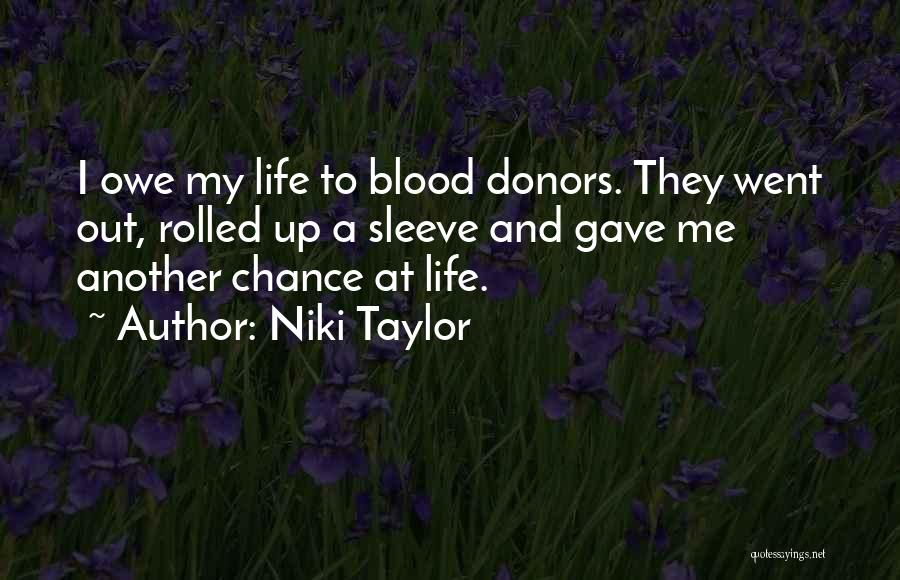 I owe my life to blood donors. They went out, rolled up a sleeve and gave me another chance at life.
~ Author: Niki Taylor

quotessayings.net